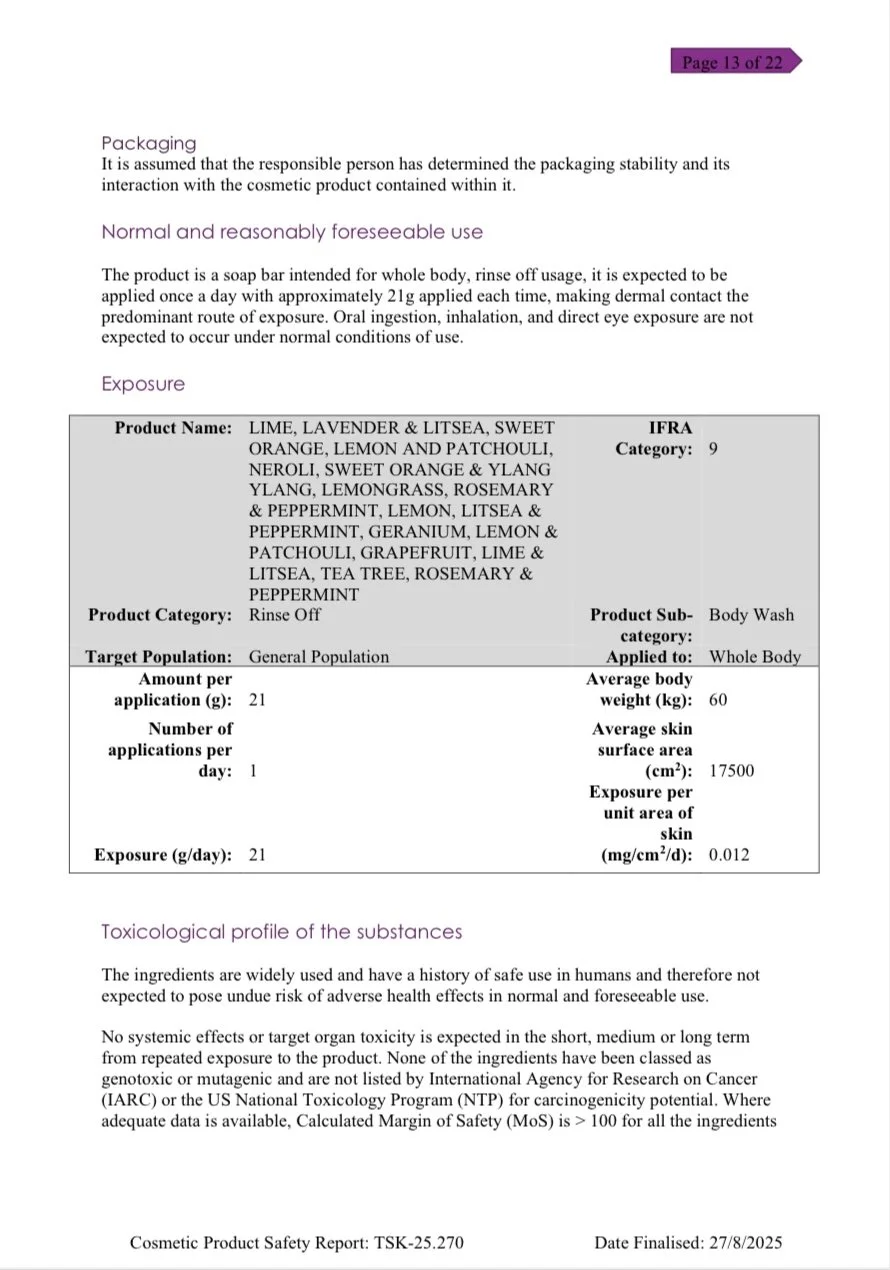 Page 13 of 22

Packaging
It is assumed that the responsible person has determined the packaging stability and its interaction with the cosmetic product contained within it.

Normal and reasonably foreseeable use

The product is a soap bar intended for whole body, rinse off usage, it is expected to be applied once a day with approximately 21g applied each time, making dermal contact the predominant route of exposure. Oral ingestion, inhalation, and direct eye exposure are not expected to occur under normal conditions of use.

Exposure

| Product Name: | LIME, LAVENDER & LITSEA, SWEET ORANGE, LEMON AND PATCHOULI, NEROLI, SWEET ORANGE & YLANG YLANG, LEMONGRASS, ROSEMARY & PEPPERMINT, LEMON, LITSEA & PEPPERMINT, GERANIUM, LEMON & PATCHOULI, GRAPEFRUIT, LIME & LITSEA, TEA TREE, ROSEMARY & PEPPERMINT | IFRA Category: | 9 |
|---|---|---|---|
| Product Category: | Rinse Off | Product Sub-category: | Body Wash |
| Target Population: | General Population | Applied to: | Whole Body |
| Amount per application (g): | 21 | Average body weight (kg): | 60 |
| Number of applications per day: | 1 | Average skin surface area ($cm^2$): | 17500 |
| Exposure (g/day): | 21 | Exposure per unit area of skin ($mg/cm^2/d$): | 0.012 |

Toxicological profile of the substances

The ingredients are widely used and have a history of safe use in humans and therefore not expected to pose undue risk of adverse health effects in normal and foreseeable use.

No systemic effects or target organ toxicity is expected in the short, medium or long term from repeated exposure to the product. None of the ingredients have been classed as genotoxic or mutagenic and are not listed by International Agency for Research on Cancer (IARC) or the US National Toxicology Program (NTP) for carcinogenicity potential. Where adequate data is available, Calculated Margin of Safety (MoS) is > 100 for all the ingredients

Cosmetic Product Safety Report: TSK-25.270 Date Finalised: 27/8/2025